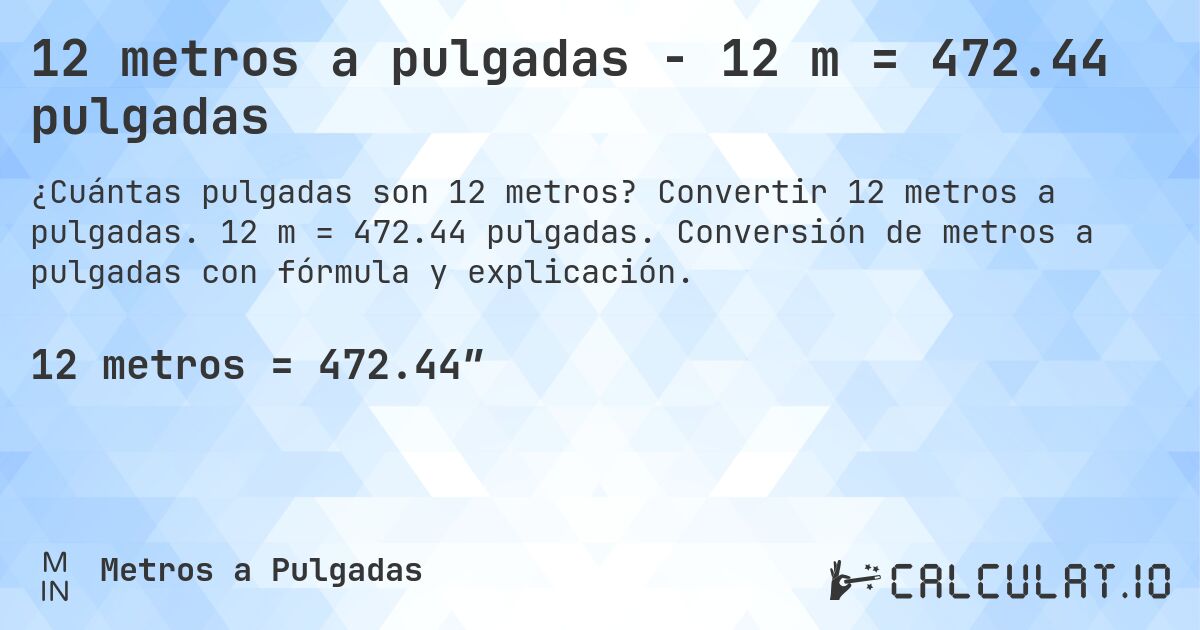 12 metros a pulgadas - 12 m = 472.44 pulgadas

¿Cuántas pulgadas son 12 metros? Convertir 12 metros a pulgadas. 12 m = 472.44 pulgadas. Conversión de metros a pulgadas con fórmula y explicación.

12 metros = 472.44″

M
IN

Metros a Pulgadas

CALCULAT.IO